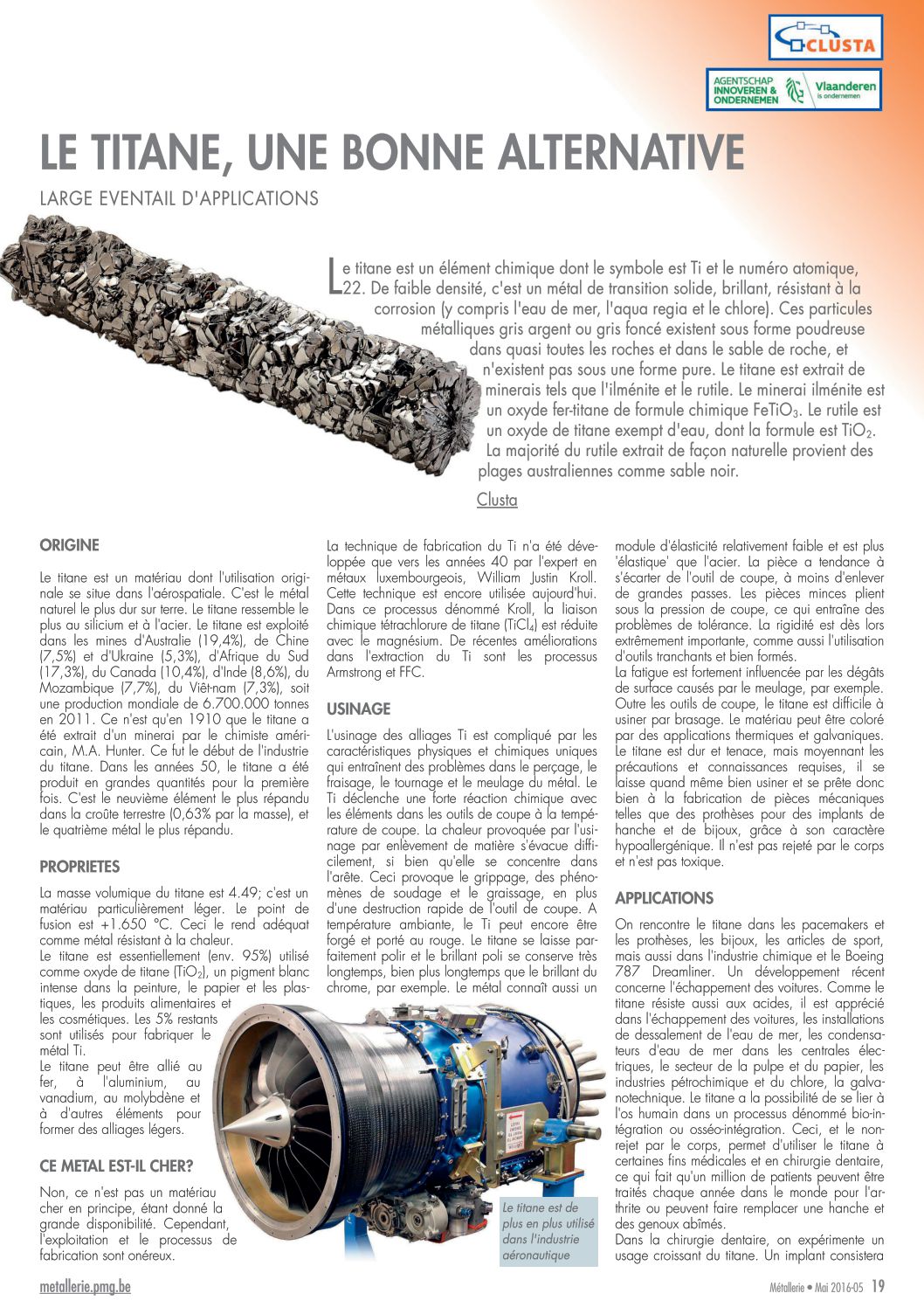 CLUSTA

AGENTSCHAP INNOVEREN & ONDERNEMEN Vlaanderen is ondernemen

LE TITANE, UNE BONNE ALTERNATIVE

LARGE EVENTAIL D'APPLICATIONS

Le titane est un élément chimique dont le symbole est Ti et le numéro atomique, 22. De faible densité, c'est un métal de transition solide, brillant, résistant à la corrosion (y compris l'eau de mer, l'aqua regia et le chlore). Ces particules métalliques gris argent ou gris foncé existent sous forme poudreuse dans quasi toutes les roches et dans le sable de roche, et n'existent pas sous une forme pure. Le titane est extrait de minerais tels que l'ilménite et le rutile. Le minerai ilménite est un oxyde fer-titane de formule chimique $FeTiO_3$. Le rutile est un oxyde de titane exempt d'eau, dont la formule est $TiO_2$. La majorité du rutile extrait de façon naturelle provient des plages australiennes comme sable noir.

Clusta

ORIGINE

Le titane est un matériau dont l'utilisation originale se situe dans l'aérospatiale. C'est le métal naturel le plus dur sur terre. Le titane ressemble le plus au silicium et à l'acier. Le titane est exploité dans les mines d'Australie (19,4%), de Chine (7,5%) et d'Ukraine (5,3%), d'Afrique du Sud (17,3%), du Canada (10,4%), d'Inde (8,6%), du Mozambique (7,7%), du Viêt-nam (7,3%), soit une production mondiale de 6.700.000 tonnes en 2011. Ce n'est qu'en 1910 que le titane a été extrait d'un minerai par le chimiste américain, M.A. Hunter. Ce fut le début de l'industrie du titane. Dans les années 50, le titane a été produit en grandes quantités pour la première fois. C'est le neuvième élément le plus répandu dans la croûte terrestre (0,63% par la masse), et le quatrième métal le plus répandu.

PROPRIETES

La masse volumique du titane est 4.49; c'est un matériau particulièrement léger. Le point de fusion est +1.650 °C. Ceci le rend adéquat comme métal résistant à la chaleur.
Le titane est essentiellement (env. 95%) utilisé comme oxyde de titane ($TiO_2$), un pigment blanc intense dans la peinture, le papier et les plastiques, les produits alimentaires et les cosmétiques. Les 5% restants sont utilisés pour fabriquer le métal Ti.
Le titane peut être allié au fer, à l'aluminium, au vanadium, au molybdène et à d'autres éléments pour former des alliages légers.

CE METAL EST-IL CHER?

Non, ce n'est pas un matériau cher en principe, étant donné la grande disponibilité. Cependant, l'exploitation et le processus de fabrication sont onéreux.

La technique de fabrication du Ti n'a été développée que vers les années 40 par l'expert en métaux luxembourgeois, William Justin Kroll. Cette technique est encore utilisée aujourd'hui. Dans ce processus dénommé Kroll, la liaison chimique tétrachlorure de titane ($TiCl_4$) est réduite avec le magnésium. De récentes améliorations dans l'extraction du Ti sont les processus Armstrong et FFC.

USINAGE

L'usinage des alliages Ti est compliqué par les caractéristiques physiques et chimiques uniques qui entraînent des problèmes dans le perçage, le fraisage, le tournage et le meulage du métal. Le Ti déclenche une forte réaction chimique avec les éléments dans les outils de coupe à la température de coupe. La chaleur provoquée par l'usinage par enlèvement de matière s'évacue difficilement, si bien qu'elle se concentre dans l'arête. Ceci provoque le grippage, des phénomènes de soudage et le graissage, en plus d'une destruction rapide de l'outil de coupe. A température ambiante, le Ti peut encore être forgé et porté au rouge. Le titane se laisse parfaitement polir et le brillant poli se conserve très longtemps, bien plus longtemps que le brillant du chrome, par exemple. Le métal connaît aussi un

Le titane est de plus en plus utilisé dans l'industrie aéronautique

module d'élasticité relativement faible et est plus 'élastique' que l'acier. La pièce a tendance à s'écarter de l'outil de coupe, à moins d'enlever de grandes passes. Les pièces minces plient sous la pression de coupe, ce qui entraîne des problèmes de tolérance. La rigidité est dès lors extrêmement importante, comme aussi l'utilisation d'outils tranchants et bien formés.
La fatigue est fortement influencée par les dégâts de surface causés par le meulage, par exemple. Outre les outils de coupe, le titane est difficile à usiner par brasage. Le matériau peut être coloré par des applications thermiques et galvaniques. Le titane est dur et tenace, mais moyennant les précautions et connaissances requises, il se laisse quand même bien usiner et se prête donc bien à la fabrication de pièces mécaniques telles que des prothèses pour des implants de hanche et de bijoux, grâce à son caractère hypoallergénique. Il n'est pas rejeté par le corps et n'est pas toxique.

APPLICATIONS

On rencontre le titane dans les pacemakers et les prothèses, les bijoux, les articles de sport, mais aussi dans l'industrie chimique et le Boeing 787 Dreamliner. Un développement récent concerne l'échappement des voitures. Comme le titane résiste aussi aux acides, il est apprécié dans l'échappement des voitures, les installations de dessalement de l'eau de mer, les condensateurs d'eau de mer dans les centrales électriques, le secteur de la pulpe et du papier, les industries pétrochimique et du chlore, la galvanotechnique. Le titane a la possibilité de se lier à l'os humain dans un processus dénommé bio-intégration ou osséo-intégration. Ceci, et le non-rejet par le corps, permet d'utiliser le titane à certaines fins médicales et en chirurgie dentaire, ce qui fait qu'un million de patients peuvent être traités chaque année dans le monde pour l'arthrite ou peuvent faire remplacer une hanche et des genoux abîmés.
Dans la chirurgie dentaire, on expérimente un usage croissant du titane. Un implant consistera

metallerie.pmg.be

Métallerie • Mai 2016-05 19